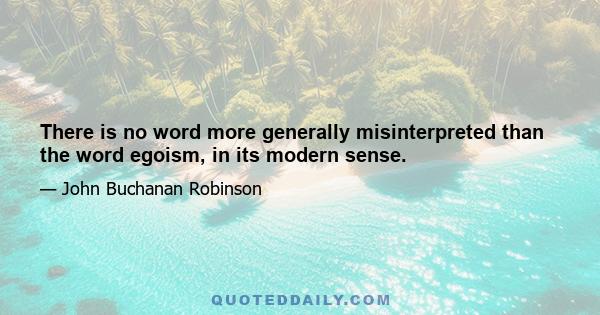 There is no word more generally misinterpreted than the word egoism, in its modern sense.

— John Buchanan Robinson

QUOTEDDAILY.COM